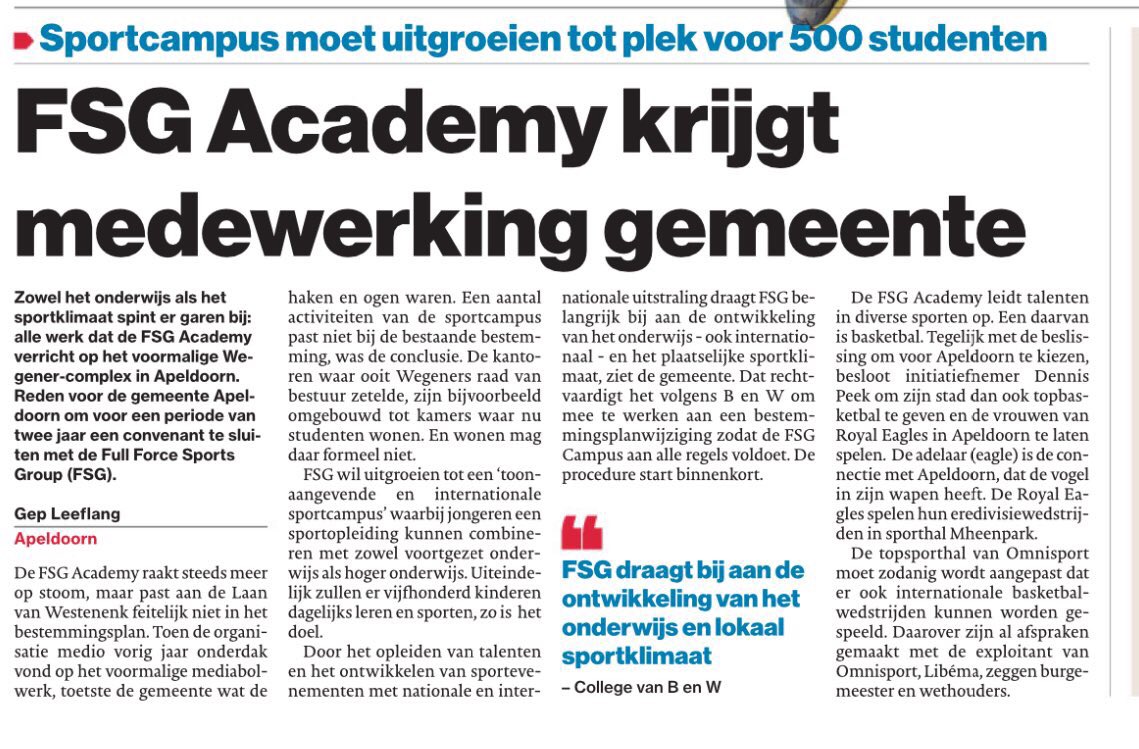 Sportcampus moet uitgroeien tot plek voor 500 studenten

FSG Academy krijgt medewerking gemeente

Zowel het onderwijs als het sportklimaat spint er garen bij: alle werk dat de FSG Academy verricht op het voormalige Wegener-complex in Apeldoorn. Reden voor de gemeente Apeldoorn om voor een periode van twee jaar een convenant te sluiten met de Full Force Sports Group (FSG).

Gep Leeflang
Apeldoorn

De FSG Academy raakt steeds meer op stoom, maar past aan de Laan van Westenenk feitelijk niet in het bestemmingsplan. Toen de organisatie medio vorig jaar onderdak vond op het voormalige mediabolwerk, toetste de gemeente wat de haken en ogen waren. Een aantal activiteiten van de sportcampus past niet bij de bestaande bestemming, was de conclusie. De kantoren waar ooit Wegeners raad van bestuur zetelde, zijn bijvoorbeeld omgebouwd tot kamers waar nu studenten wonen. En wonen mag daar formeel niet.

FSG wil uitgroeien tot een 'toonaangevende en internationale sportcampus' waarbij jongeren een sportopleiding kunnen combineren met zowel voortgezet onderwijs als hoger onderwijs. Uiteindelijk zullen er vijfhonderd kinderen dagelijks leren en sporten, zo is het doel.

Door het opleiden van talenten en het ontwikkelen van sportevenementen met nationale en internationale uitstraling draagt FSG belangrijk bij aan de ontwikkeling van het onderwijs - ook internationaal - en het plaatselijke sportklimaat, ziet de gemeente. Dat rechtvaardigt het volgens B en W om mee te werken aan een bestemmingsplanwijziging zodat de FSG Campus aan alle regels voldoet. De procedure start binnenkort.

FSG draagt bij aan de ontwikkeling van het onderwijs en lokaal sportklimaat
– College van B en W

De FSG Academy leidt talenten in diverse sporten op. Een daarvan is basketbal. Tegelijk met de beslissing om voor Apeldoorn te kiezen, besloot initiatiefnemer Dennis Peek om zijn stad dan ook topbasketbal te geven en de vrouwen van Royal Eagles in Apeldoorn te laten spelen. De adelaar (eagle) is de connectie met Apeldoorn, dat de vogel in zijn wapen heeft. De Royal Eagles spelen hun eredivisiewedstrijden in sporthal Mheenpark.

De topsporthal van Omnisport moet zodanig wordt aangepast dat er ook internationale basketbalwedstrijden kunnen worden gespeeld. Daarover zijn al afspraken gemaakt met de exploitant van Omnisport, Libéma, zeggen burgemeester en wethouders.